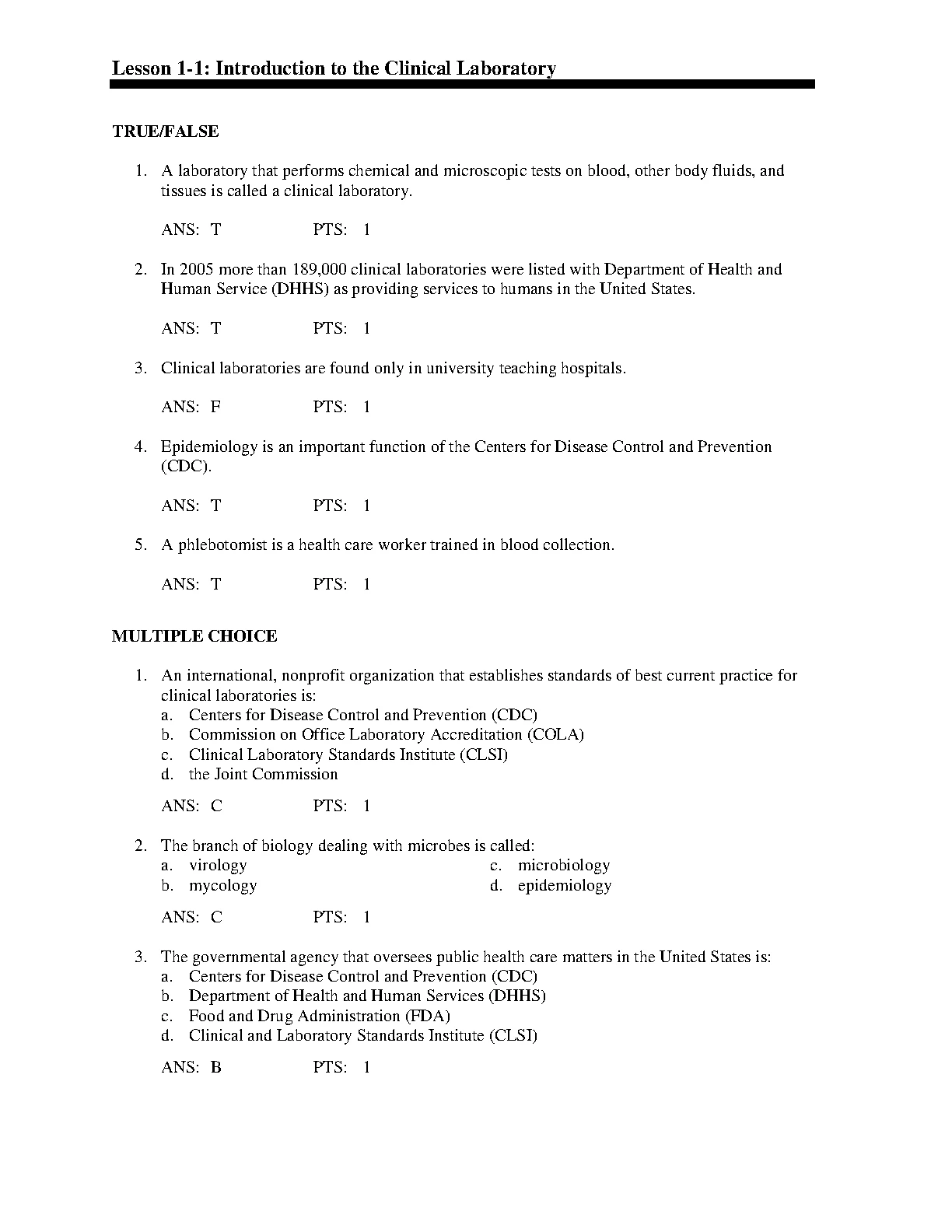 Lesson 1-1: Introduction to the Clinical Laboratory

TRUE/FALSE

1. A laboratory that performs chemical and microscopic tests on blood, other body fluids, and tissues is called a clinical laboratory.

ANS: T PTS: 1

2. In 2005 more than 189,000 clinical laboratories were listed with Department of Health and Human Service (DHHS) as providing services to humans in the United States.

ANS: T PTS: 1

3. Clinical laboratories are found only in university teaching hospitals.

ANS: F PTS: 1

4. Epidemiology is an important function of the Centers for Disease Control and Prevention (CDC).

ANS: T PTS: 1

5. A phlebotomist is a health care worker trained in blood collection.

ANS: T PTS: 1

MULTIPLE CHOICE

1. An international, nonprofit organization that establishes standards of best current practice for clinical laboratories is:
a. Centers for Disease Control and Prevention (CDC)
b. Commission on Office Laboratory Accreditation (COLA)
c. Clinical Laboratory Standards Institute (CLSI)
d. the Joint Commission

ANS: C PTS: 1

2. The branch of biology dealing with microbes is called:
a. virology
b. mycology
c. microbiology
d. epidemiology

ANS: C PTS: 1

3. The governmental agency that oversees public health care matters in the United States is:
a. Centers for Disease Control and Prevention (CDC)
b. Department of Health and Human Services (DHHS)
c. Food and Drug Administration (FDA)
d. Clinical and Laboratory Standards Institute (CLSI)

ANS: B PTS: 1